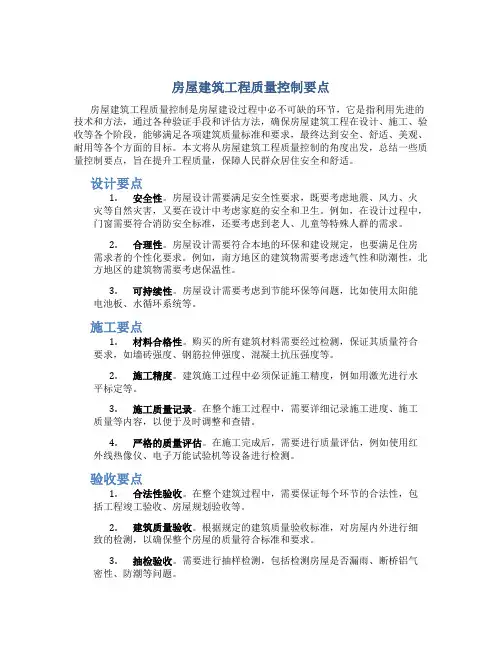 房屋建筑工程质量控制要点

房屋建筑工程质量控制是房屋建设过程中必不可缺的环节，它是指利用先进的技术和方法，通过各种验证手段和评估方法，确保房屋建筑工程在设计、施工、验收等各个阶段，能够满足各项建筑质量标准和要求，最终达到安全、舒适、美观、耐用等各个方面的目标。本文将从房屋建筑工程质量控制的角度出发，总结一些质量控制要点，旨在提升工程质量，保障人民群众居住安全和舒适。

设计要点

1. 安全性。房屋设计需要满足安全性要求，既要考虑地震、风力、火灾等自然灾害，又要在设计中考虑家庭的安全和卫生。例如，在设计过程中，门窗需要符合消防安全标准，还要考虑到老人、儿童等特殊人群的需求。

2. 合理性。房屋设计需要符合本地的环保和建设规定，也要满足住房需求者的个性化要求。例如，南方地区的建筑物需要考虑透气性和防潮性，北方地区的建筑物需要考虑保温性。

3. 可持续性。房屋设计需要考虑到节能环保等问题，比如使用太阳能电池板、水循环系统等。

施工要点

1. 材料合格性。购买的所有建筑材料需要经过检测，保证其质量符合要求，如墙砖强度、钢筋拉伸强度、混凝土抗压强度等。

2. 施工精度。建筑施工过程中必须保证施工精度，例如用激光进行水平标定等。

3. 施工质量记录。在整个施工过程中，需要详细记录施工进度、施工质量等内容，以便于及时调整和查错。

4. 严格的质量评估。在施工完成后，需要进行质量评估，例如使用红外线热像仪、电子万能试验机等设备进行检测。

验收要点

1. 合法性验收。在整个建筑过程中，需要保证每个环节的合法性，包括工程竣工验收、房屋规划验收等。

2. 建筑质量验收。根据规定的建筑质量验收标准，对房屋内外进行细致的检测，以确保整个房屋的质量符合标准和要求。

3. 抽检验收。需要进行抽样检测，包括检测房屋是否漏雨、断桥铝气密性、防潮等问题。